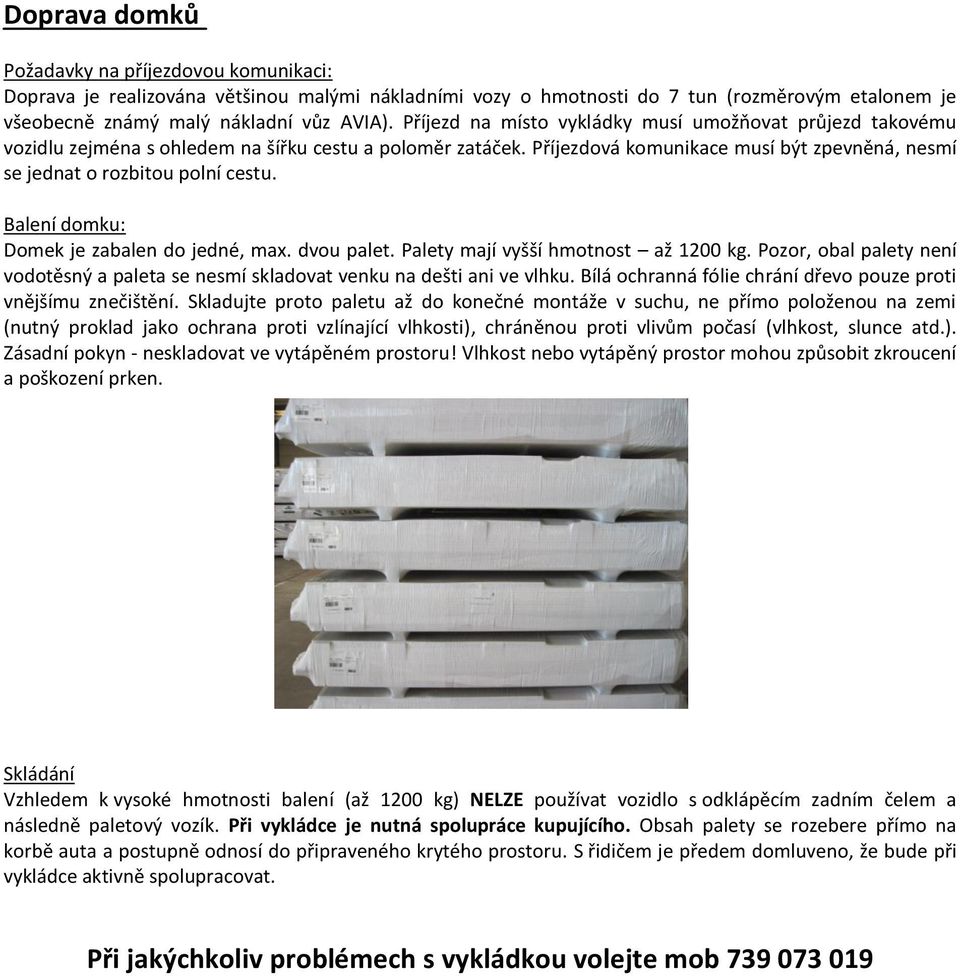 Doprava domků

Požadavky na příjezdovou komunikaci:
Doprava je realizována většinou malými nákladními vozy o hmotnosti do 7 tun (rozměrovým etalonem je všeobecně známý malý nákladní vůz AVIA). Příjezd na místo vykládky musí umožňovat průjezd takovému vozidlu zejména s ohledem na šířku cestu a poloměr zatáček. Příjezdová komunikace musí být zpevněná, nesmí se jednat o rozbitou polní cestu.

Balení domku:
Domek je zabalen do jedné, max. dvou palet. Palety mají vyšší hmotnost – až 1200 kg. Pozor, obal palety není vodotěsný a paleta se nesmí skladovat venku na dešti ani ve vlhku. Bílá ochranná fólie chrání dřevo pouze proti vnějšímu znečištění. Skladujte proto paletu až do konečné montáže v suchu, ne přímo položenou na zemi (nutný proklad jako ochrana proti vzlínající vlhkosti), chráněnou proti vlivům počasí (vlhkost, slunce atd.). Zásadní pokyn - neskladovat ve vytápěném prostoru! Vlhkost nebo vytápěný prostor mohou způsobit zkroucení a poškození prken.

Skládání
Vzhledem k vysoké hmotnosti balení (až 1200 kg) NELZE používat vozidlo s odklápěcím zadním čelem a následně paletový vozík. Při vykládce je nutná spolupráce kupujícího. Obsah palety se rozebere přímo na korbě auta a postupně odnosí do připraveného krytého prostoru. S řidičem je předem domluveno, že bude při vykládce aktivně spolupracovat.

Při jakýchkoliv problémech s vykládkou volejte mob 739 073 019